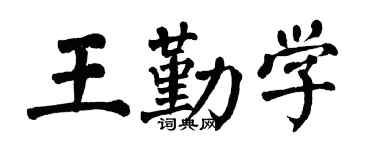 王勤学
词典网